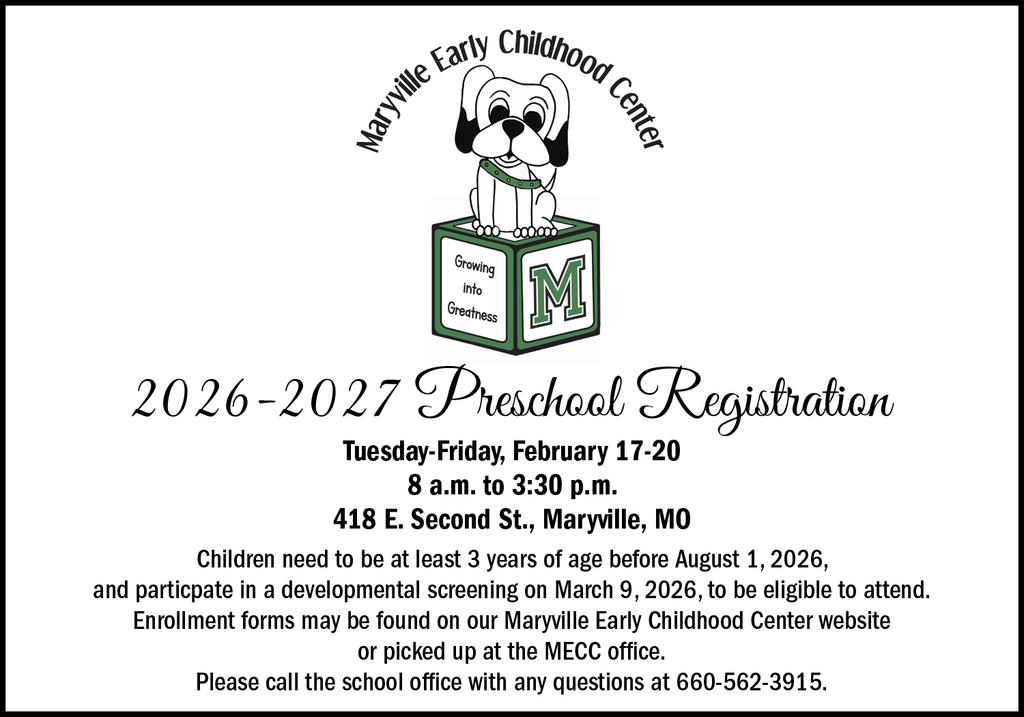 Maryville Early Childhood Center

Growing into Greatness

M

2026-2027 Preschool Registration

Tuesday-Friday, February 17-20
8 a.m. to 3:30 p.m.
418 E. Second St., Maryville, MO

Children need to be at least 3 years of age before August 1, 2026, and particpate in a developmental screening on March 9, 2026, to be eligible to attend. Enrollment forms may be found on our Maryville Early Childhood Center website or picked up at the MECC office. Please call the school office with any questions at 660-562-3915.